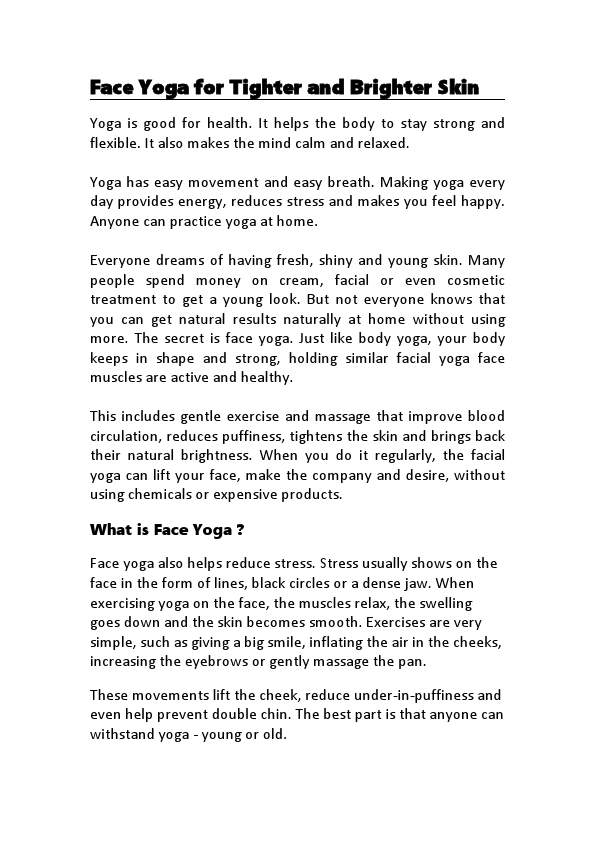 Face Yoga for Tighter and Brighter Skin

Yoga is good for health. It helps the body to stay strong and flexible. It also makes the mind calm and relaxed.

Yoga has easy movement and easy breath. Making yoga every day provides energy, reduces stress and makes you feel happy. Anyone can practice yoga at home.

Everyone dreams of having fresh, shiny and young skin. Many people spend money on cream, facial or even cosmetic treatment to get a young look. But not everyone knows that you can get natural results naturally at home without using more. The secret is face yoga. Just like body yoga, your body keeps in shape and strong, holding similar facial yoga face muscles are active and healthy.

This includes gentle exercise and massage that improve blood circulation, reduces puffiness, tightens the skin and brings back their natural brightness. When you do it regularly, the facial yoga can lift your face, make the company and desire, without using chemicals or expensive products.

What is Face Yoga ?

Face yoga also helps reduce stress. Stress usually shows on the face in the form of lines, black circles or a dense jaw. When exercising yoga on the face, the muscles relax, the swelling goes down and the skin becomes smooth. Exercises are very simple, such as giving a big smile, inflating the air in the cheeks, increasing the eyebrows or gently massage the pan.

These movements lift the cheek, reduce under-in-puffiness and even help prevent double chin. The best part is that anyone can withstand yoga - young or old.